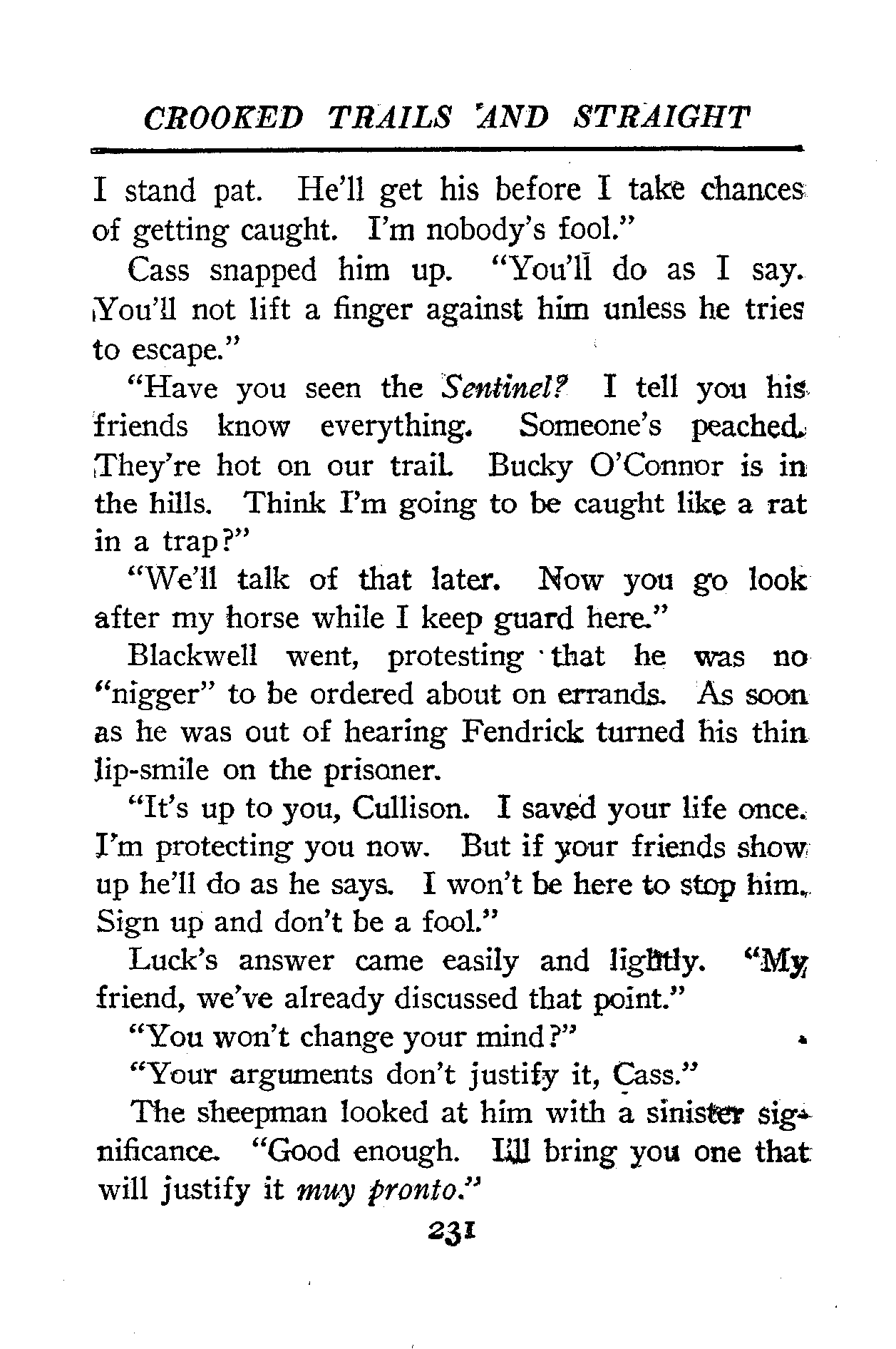 CROOKED TRAILS AND STRAIGHT

I stand pat. He'll get his before I take chances of getting caught. I'm nobody's fool."

Cass snapped him up. "You'll do as I say. You'll not lift a finger against him unless he tries to escape."

"Have you seen the Sentinel? I tell you his friends know everything. Someone's peached. They're hot on our trail. Bucky O'Connor is in the hills. Think I'm going to be caught like a rat in a trap?"

"We'll talk of that later. Now you go look after my horse while I keep guard here."

Blackwell went, protesting that he was no "nigger" to be ordered about on errands. As soon as he was out of hearing Fendrick turned his thin lip-smile on the prisoner.

"It's up to you, Cullison. I saved your life once. I'm protecting you now. But if your friends show up he'll do as he says. I won't be here to stop him. Sign up and don't be a fool."

Luck's answer came easily and lightly. "My friend, we've already discussed that point."

"You won't change your mind?"

"Your arguments don't justify it, Cass."

The sheepman looked at him with a sinister significance. "Good enough. I'll bring you one that will justify it muy pronto."

231